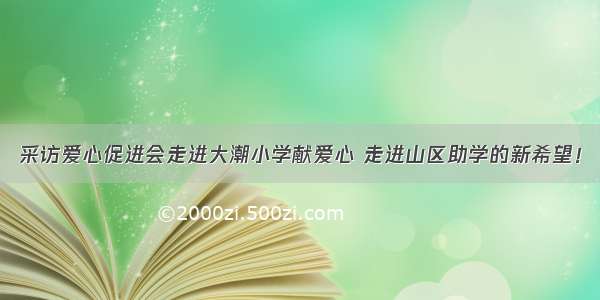 采访爱心促进会走进大潮小学献爱心 走进山区助学的新希望！

©2000zi.500zi.com